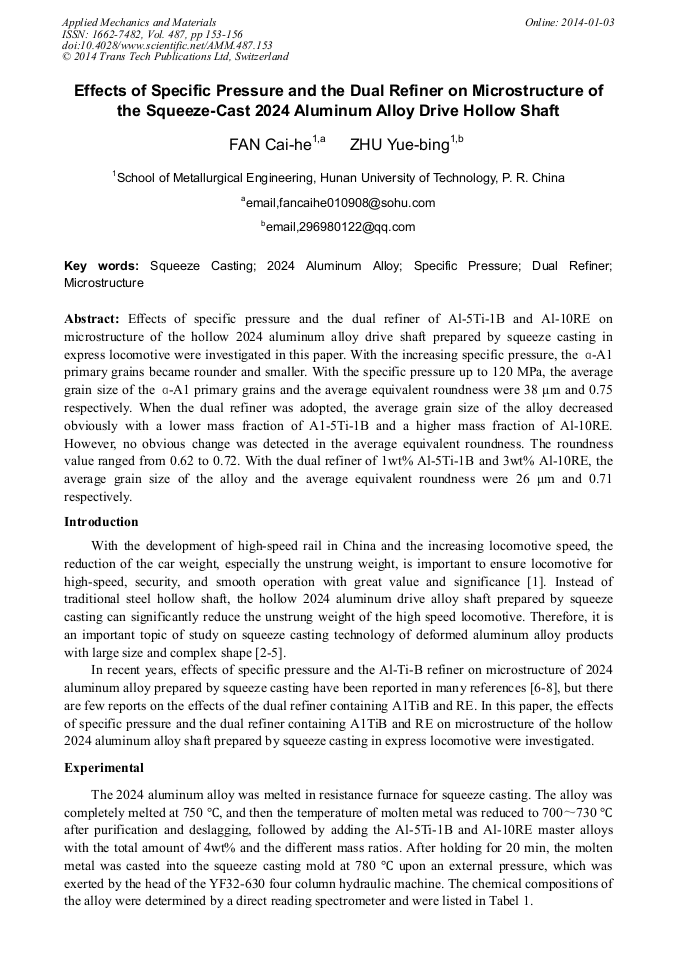 Applied Mechanics and Materials
ISSN: 1662-7482, Vol. 487, pp 153-156
doi:10.4028/www.scientific.net/AMM.487.153
© 2014 Trans Tech Publications Ltd, Switzerland

Online: 2014-01-03

Effects of Specific Pressure and the Dual Refiner on Microstructure of the Squeeze-Cast 2024 Aluminum Alloy Drive Hollow Shaft

FAN Cai-he$^{1,a}$ ZHU Yue-bing$^{1,b}$

$^1$School of Metallurgical Engineering, Hunan University of Technology, P. R. China

$^a$email,fancaihe010908@sohu.com

$^b$email,296980122@qq.com

Key words: Squeeze Casting; 2024 Aluminum Alloy; Specific Pressure; Dual Refiner; Microstructure

Abstract: Effects of specific pressure and the dual refiner of Al-5Ti-1B and Al-10RE on microstructure of the hollow 2024 aluminum alloy drive shaft prepared by squeeze casting in express locomotive were investigated in this paper. With the increasing specific pressure, the α-A1 primary grains became rounder and smaller. With the specific pressure up to 120 MPa, the average grain size of the α-A1 primary grains and the average equivalent roundness were 38 μm and 0.75 respectively. When the dual refiner was adopted, the average grain size of the alloy decreased obviously with a lower mass fraction of A1-5Ti-1B and a higher mass fraction of Al-10RE. However, no obvious change was detected in the average equivalent roundness. The roundness value ranged from 0.62 to 0.72. With the dual refiner of 1wt% Al-5Ti-1B and 3wt% Al-10RE, the average grain size of the alloy and the average equivalent roundness were 26 μm and 0.71 respectively.

Introduction

With the development of high-speed rail in China and the increasing locomotive speed, the reduction of the car weight, especially the unstrung weight, is important to ensure locomotive for high-speed, security, and smooth operation with great value and significance [1]. Instead of traditional steel hollow shaft, the hollow 2024 aluminum drive alloy shaft prepared by squeeze casting can significantly reduce the unstrung weight of the high speed locomotive. Therefore, it is an important topic of study on squeeze casting technology of deformed aluminum alloy products with large size and complex shape [2-5].

In recent years, effects of specific pressure and the Al-Ti-B refiner on microstructure of 2024 aluminum alloy prepared by squeeze casting have been reported in many references [6-8], but there are few reports on the effects of the dual refiner containing A1TiB and RE. In this paper, the effects of specific pressure and the dual refiner containing A1TiB and RE on microstructure of the hollow 2024 aluminum alloy shaft prepared by squeeze casting in express locomotive were investigated.

Experimental

The 2024 aluminum alloy was melted in resistance furnace for squeeze casting. The alloy was completely melted at 750 ℃, and then the temperature of molten metal was reduced to 700～730 ℃ after purification and deslagging, followed by adding the Al-5Ti-1B and Al-10RE master alloys with the total amount of 4wt% and the different mass ratios. After holding for 20 min, the molten metal was casted into the squeeze casting mold at 780 ℃ upon an external pressure, which was exerted by the head of the YF32-630 four column hydraulic machine. The chemical compositions of the alloy were determined by a direct reading spectrometer and were listed in Tabel 1.